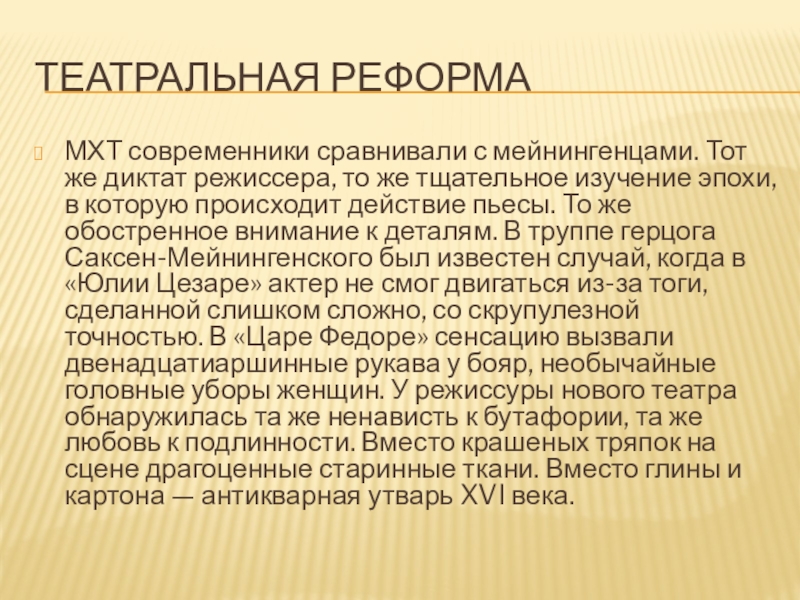 ТЕАТРАЛЬНАЯ РЕФОРМА

МХТ современники сравнивали с мейнингенцами. Тот же диктат режиссера, то же тщательное изучение эпохи, в которую происходит действие пьесы. То же обостренное внимание к деталям. В труппе герцога Саксен-Мейнингенского был известен случай, когда в «Юлии Цезаре» актер не смог двигаться из-за тоги, сделанной слишком сложно, со скрупулезной точностью. В «Царе Федоре» сенсацию вызвали двенадцатиаршинные рукава у бояр, необычайные головные уборы женщин. У режиссуры нового театра обнаружилась та же ненависть к бутафории, та же любовь к подлинности. Вместо крашеных тряпок на сцене драгоценные старинные ткани. Вместо глины и картона — антикварная утварь XVI века.